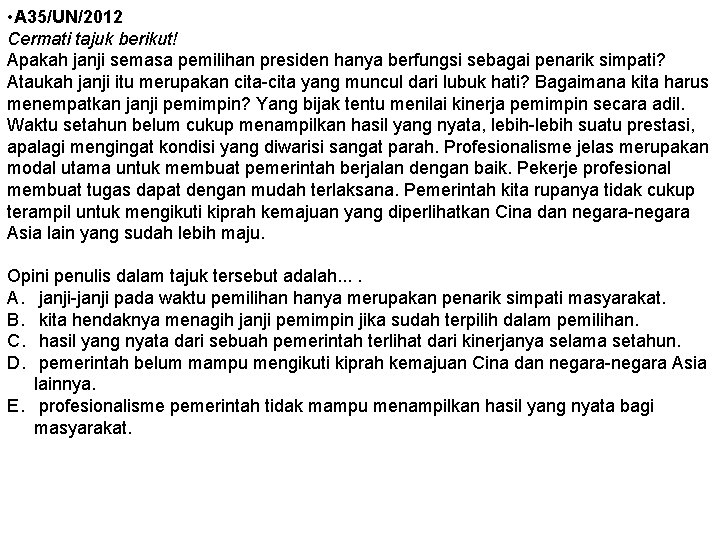 •A35/UN/2012
Cermati tajuk berikut!
Apakah janji semasa pemilihan presiden hanya berfungsi sebagai penarik simpati? Ataukah janji itu merupakan cita-cita yang muncul dari lubuk hati? Bagaimana kita harus menempatkan janji pemimpin? Yang bijak tentu menilai kinerja pemimpin secara adil. Waktu setahun belum cukup menampilkan hasil yang nyata, lebih-lebih suatu prestasi, apalagi mengingat kondisi yang diwarisi sangat parah. Profesionalisme jelas merupakan modal utama untuk membuat pemerintah berjalan dengan baik. Pekerje profesional membuat tugas dapat dengan mudah terlaksana. Pemerintah kita rupanya tidak cukup terampil untuk mengikuti kiprah kemajuan yang diperlihatkan Cina dan negara-negara Asia lain yang sudah lebih maju.

Opini penulis dalam tajuk tersebut adalah... .
A. janji-janji pada waktu pemilihan hanya merupakan penarik simpati masyarakat.
B. kita hendaknya menagih janji pemimpin jika sudah terpilih dalam pemilihan.
C. hasil yang nyata dari sebuah pemerintah terlihat dari kinerjanya selama setahun.
D. pemerintah belum mampu mengikuti kiprah kemajuan Cina dan negara-negara Asia lainnya.
E. profesionalisme pemerintah tidak mampu menampilkan hasil yang nyata bagi masyarakat.